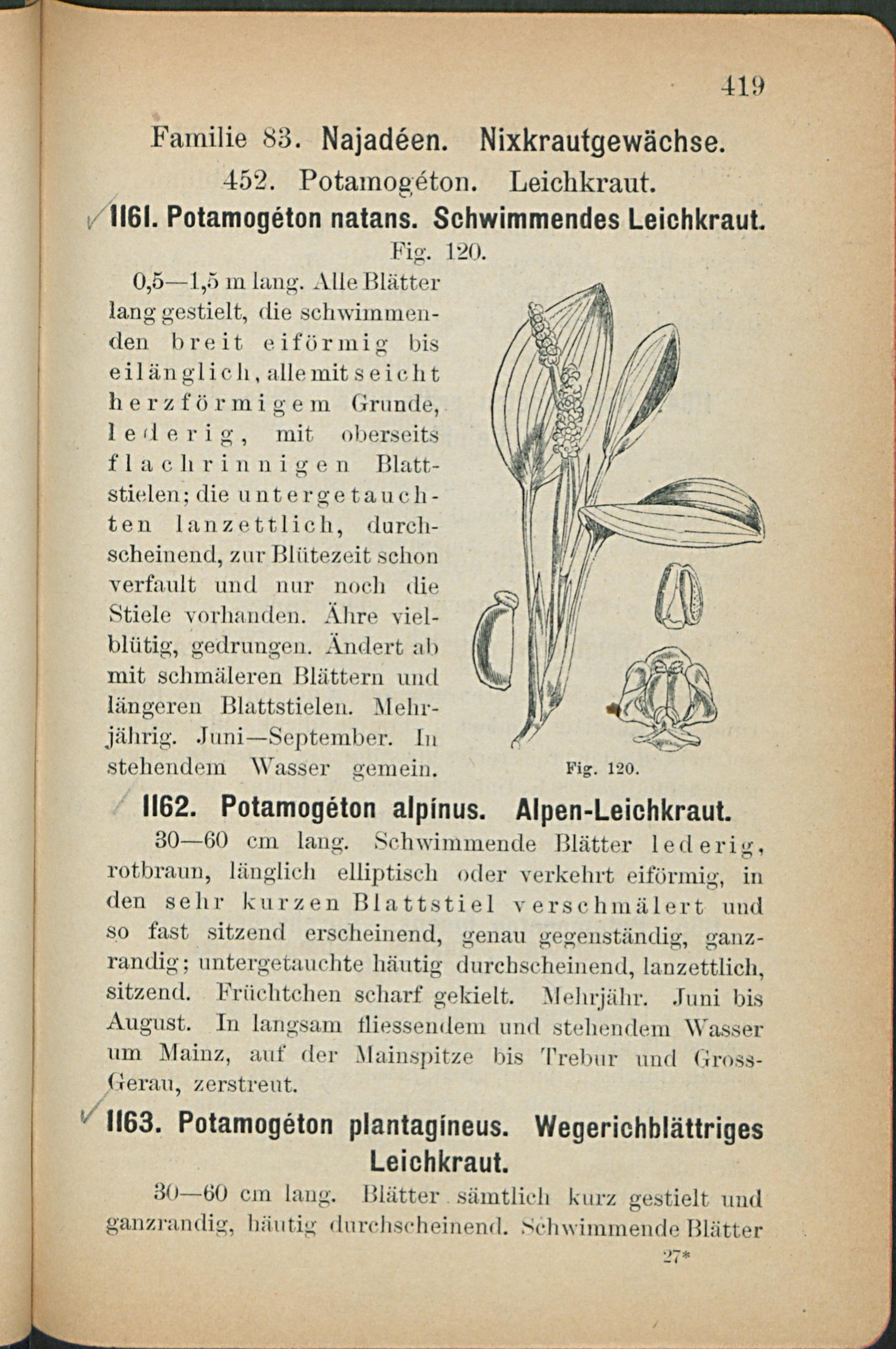 419

Familie 83. Najadéen. Nixkrautgewächse.

452. Potamogéton. Leichkraut.

1161. Potamogéton natans. Schwimmendes Leichkraut.

Fig. 120.

0,5—1,5 m lang. Alle Blätter lang gestielt, die schwimmenden breit eiförmig bis eilänglich, alle mit seicht herzförmigem Grunde, lederig, mit oberseits flachrinnigen Blattstielen; die untergetauchten lanzettlich, durchscheinend, zur Blütezeit schon verfault und nur noch die Stiele vorhanden. Ähre vielblütig, gedrungen. Ändert ab mit schmäleren Blättern und längeren Blattstielen. Mehrjährig. Juni—September. In stehendem Wasser gemein.

Fig. 120.

1162. Potamogéton alpínus. Alpen-Leichkraut.

30—60 cm lang. Schwimmende Blätter lederig, rotbraun, länglich elliptisch oder verkehrt eiförmig, in den sehr kurzen Blattstiel verschmälert und so fast sitzend erscheinend, genau gegenständig, ganzrandig; untergetauchte häutig durchscheinend, lanzettlich, sitzend. Früchtchen scharf gekielt. Mehrjähr. Juni bis August. In langsam fliessendem und stehendem Wasser um Mainz, auf der Mainspitze bis Trebur und Gross-Gerau, zerstreut.

1163. Potamogéton plantagíneus. Wegerichblättriges Leichkraut.

30—60 cm lang. Blätter sämtlich kurz gestielt und ganzrandig, häutig durchscheinend. Schwimmende Blätter

27*